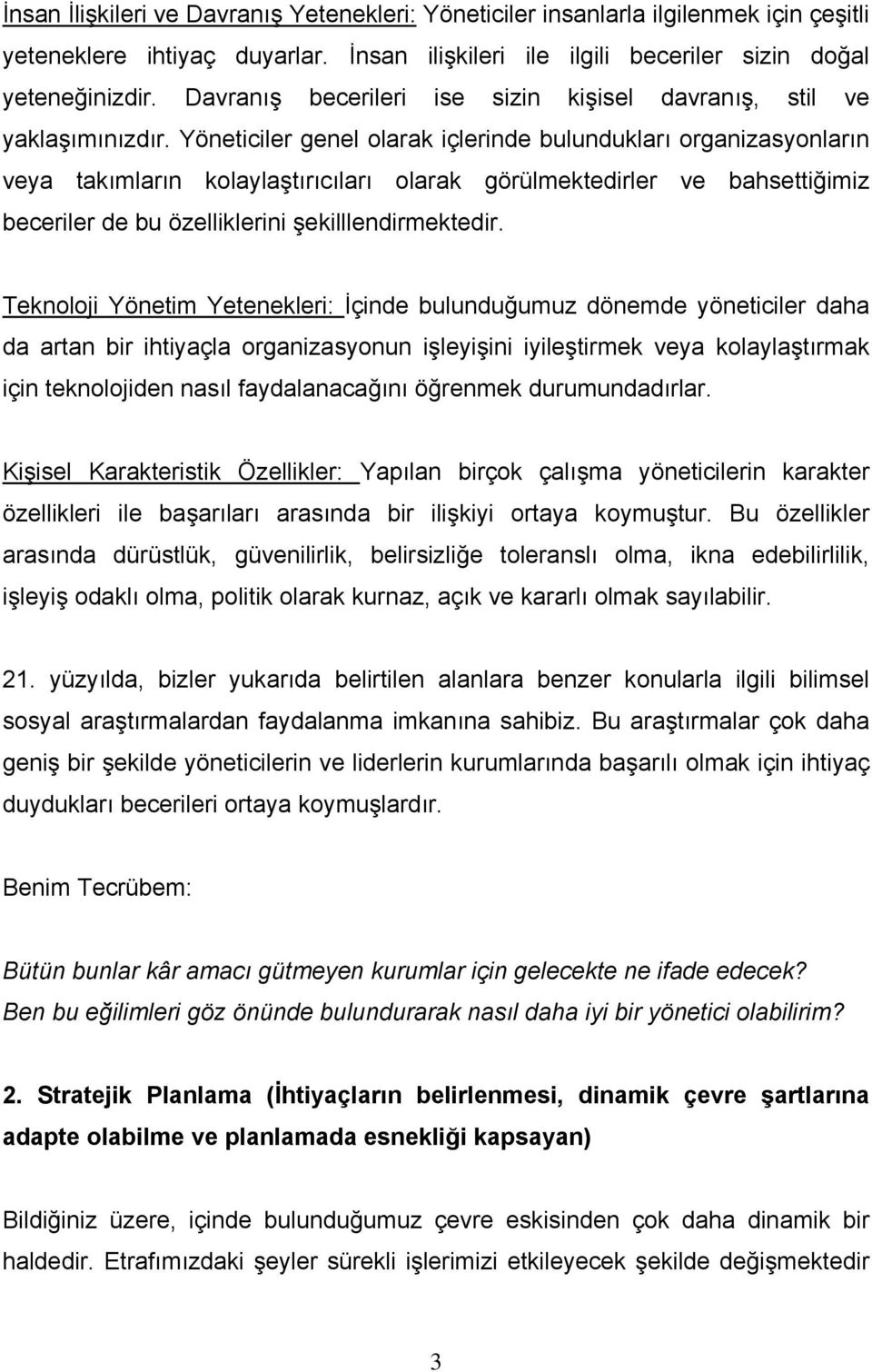 İnsan İlişkileri ve Davranış Yetenekleri: Yöneticiler insanlarla ilgilenmek için çeşitli yeteneklere ihtiyaç duyarlar. İnsan ilişkileri ile ilgili beceriler sizin doğal yeteneğinizdir. Davranış becerileri ise sizin kişisel davranış, stil ve yaklaşımınızdır. Yöneticiler genel olarak içlerinde bulundukları organizasyonların veya takımların kolaylaştırıcıları olarak görülmektedirler ve bahsettiğimiz beceriler de bu özelliklerini şekilllendirmektedir.

Teknoloji Yönetim Yetenekleri: İçinde bulunduğumuz dönemde yöneticiler daha da artan bir ihtiyaçla organizasyonun işleyişini iyileştirmek veya kolaylaştırmak için teknolojiden nasıl faydalanacağını öğrenmek durumundadırlar.

Kişisel Karakteristik Özellikler: Yapılan birçok çalışma yöneticilerin karakter özellikleri ile başarıları arasında bir ilişkiyi ortaya koymuştur. Bu özellikler arasında dürüstlük, güvenilirlik, belirsizliğe toleranslı olma, ikna edebilirlilik, işleyiş odaklı olma, politik olarak kurnaz, açık ve kararlı olmak sayılabilir.

21. yüzyılda, bizler yukarıda belirtilen alanlara benzer konularla ilgili bilimsel sosyal araştırmalardan faydalanma imkanına sahibiz. Bu araştırmalar çok daha geniş bir şekilde yöneticilerin ve liderlerin kurumlarında başarılı olmak için ihtiyaç duydukları becerileri ortaya koymuşlardır.

Benim Tecrübem:

Bütün bunlar kâr amacı gütmeyen kurumlar için gelecekte ne ifade edecek?
Ben bu eğilimleri göz önünde bulundurarak nasıl daha iyi bir yönetici olabilirim?

2. Stratejik Planlama (İhtiyaçların belirlenmesi, dinamik çevre şartlarına adapte olabilme ve planlamada esnekliği kapsayan)

Bildiğiniz üzere, içinde bulunduğumuz çevre eskisinden çok daha dinamik bir haldedir. Etrafımızdaki şeyler sürekli işlerimizi etkileyecek şekilde değişmektedir

3